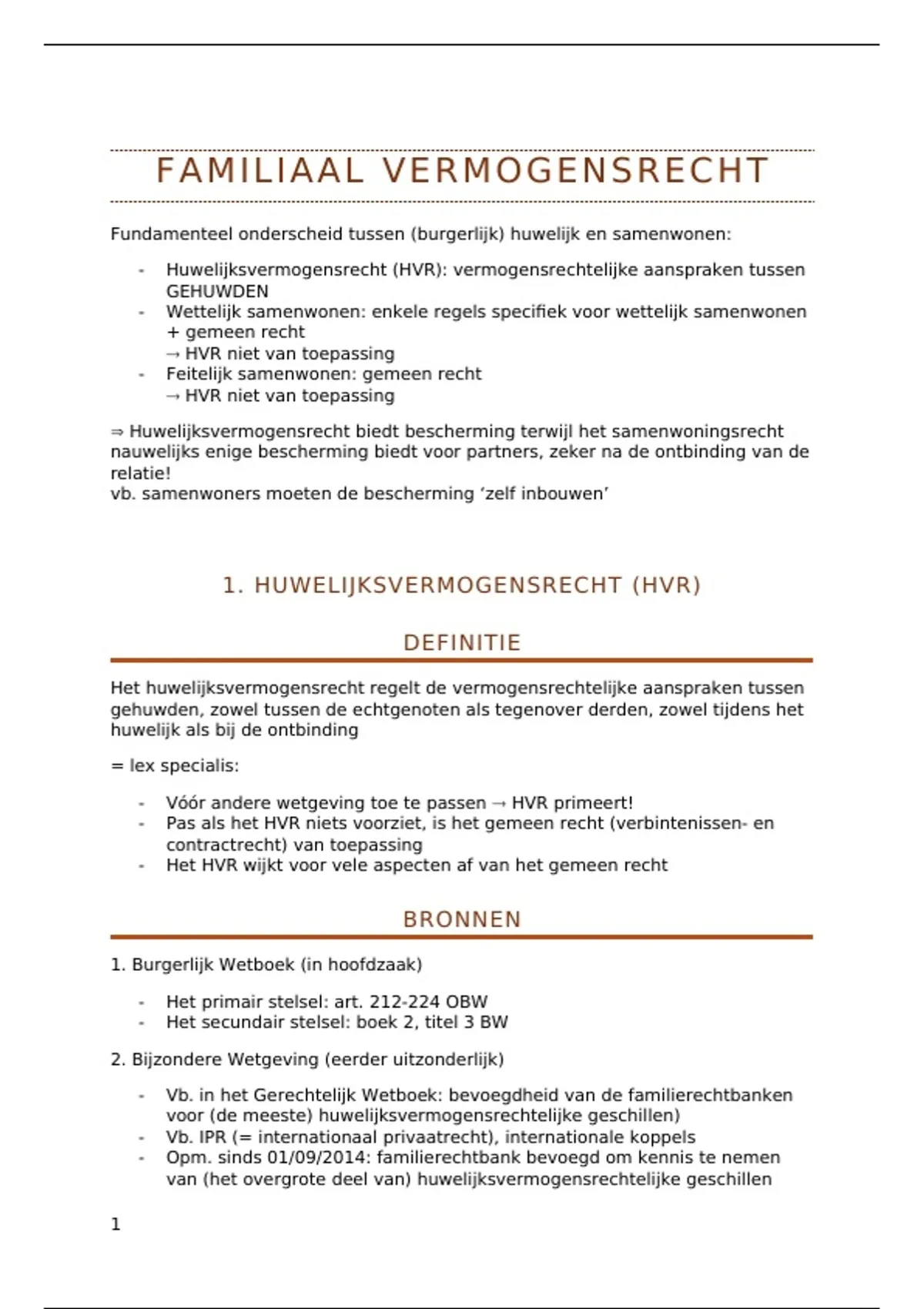 FAMILIAAL VERMOGENSRECHT

Fundamenteel onderscheid tussen (burgerlijk) huwelijk en samenwonen:

- Huwelijksvermogensrecht (HVR): vermogensrechtelijke aanspraken tussen GEHUWDEN
- Wettelijk samenwonen: enkele regels specifiek voor wettelijk samenwonen + gemeen recht
  → HVR niet van toepassing
- Feitelijk samenwonen: gemeen recht
  → HVR niet van toepassing

⇒ Huwelijksvermogensrecht biedt bescherming terwijl het samenwoningsrecht nauwelijks enige bescherming biedt voor partners, zeker na de ontbinding van de relatie!
vb. samenwoners moeten de bescherming ‘zelf inbouwen’

1. HUWELIJKSVERMOGENSRECHT (HVR)

DEFINITIE

Het huwelijksvermogensrecht regelt de vermogensrechtelijke aanspraken tussen gehuwden, zowel tussen de echtgenoten als tegenover derden, zowel tijdens het huwelijk als bij de ontbinding

= lex specialis:

- Vóór andere wetgeving toe te passen → HVR primeert!
- Pas als het HVR niets voorziet, is het gemeen recht (verbintenissen- en contractrecht) van toepassing
- Het HVR wijkt voor vele aspecten af van het gemeen recht

BRONNEN

1. Burgerlijk Wetboek (in hoofdzaak)

- Het primair stelsel: art. 212-224 OBW
- Het secundair stelsel: boek 2, titel 3 BW

2. Bijzondere Wetgeving (eerder uitzonderlijk)

- Vb. in het Gerechtelijk Wetboek: bevoegdheid van de familierechtbanken voor (de meeste) huwelijksvermogensrechtelijke geschillen)
- Vb. IPR (= internationaal privaatrecht), internationale koppels
- Opm. sinds 01/09/2014: familierechtbank bevoegd om kennis te nemen van (het overgrote deel van) huwelijksvermogensrechtelijke geschillen

1